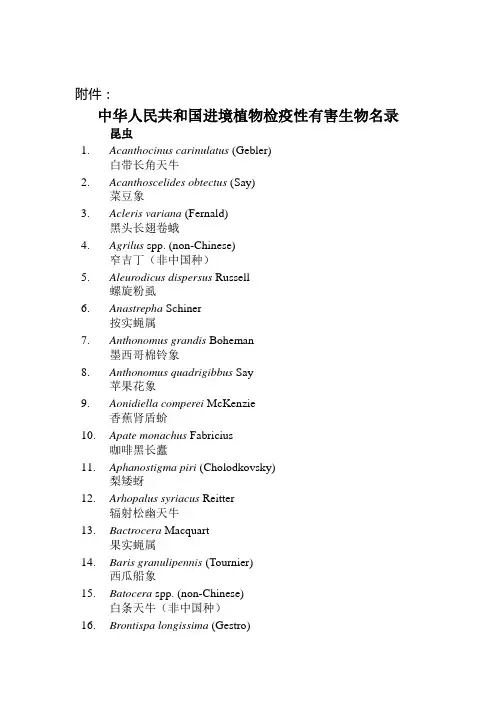 附件：

中华人民共和国进境植物检疫性有害生物名录

昆虫

1. Acanthocinus carinulatus (Gebler)
白带长角天牛

2. Acanthoscelides obtectus (Say)
菜豆象

3. Acleris variana (Fernald)
黑头长翅卷蛾

4. Agrilus spp. (non-Chinese)
窄吉丁（非中国种）

5. Aleurodicus dispersus Russell
螺旋粉虱

6. Anastrepha Schiner
按实蝇属

7. Anthonomus grandis Boheman
墨西哥棉铃象

8. Anthonomus quadrigibbus Say
苹果花象

9. Aonidiella comperei McKenzie
香蕉肾盾蚧

10. Apate monachus Fabricius
咖啡黑长蠹

11. Aphanostigma piri (Cholodkovsky)
梨矮蚜

12. Arhopalus syriacus Reitter
辐射松幽天牛

13. Bactrocera Macquart
果实蝇属

14. Baris granulipennis (Tournier)
西瓜船象

15. Batocera spp. (non-Chinese)
白条天牛（非中国种）

16. Brontispa longissima (Gestro)